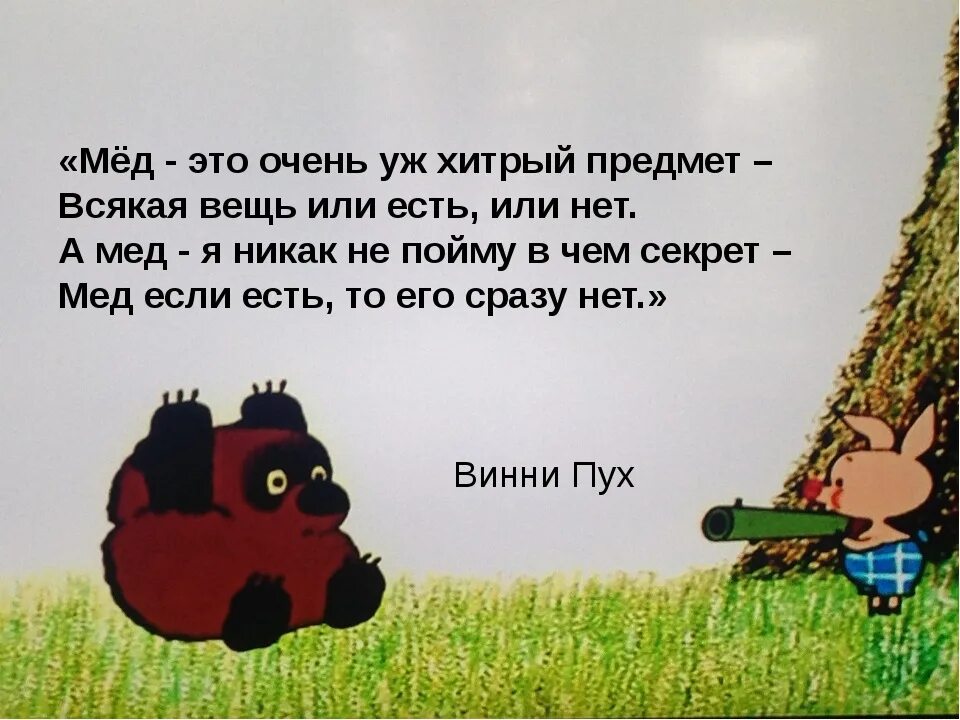 «Мёд - это очень уж хитрый предмет –
Всякая вещь или есть, или нет.
А мед - я никак не пойму в чем секрет –
Мед если есть, то его сразу нет.»

Винни Пух